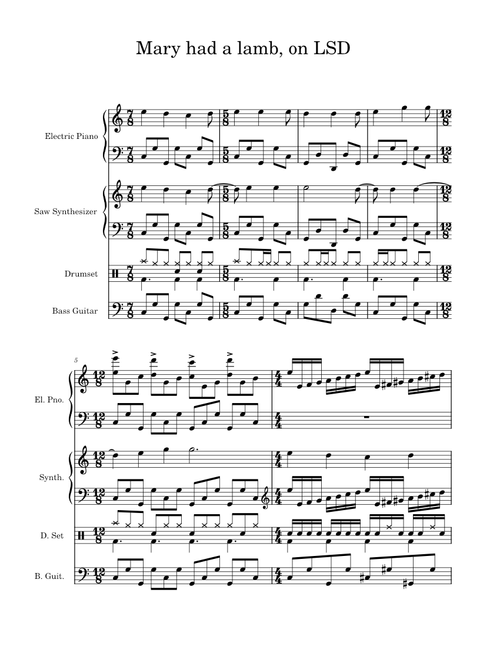 Mary had a lamb, on LSD

Electric Piano

Saw Synthesizer

Drumset

Bass Guitar

5

El. Pno.

Synth.

D. Set

B. Guit.